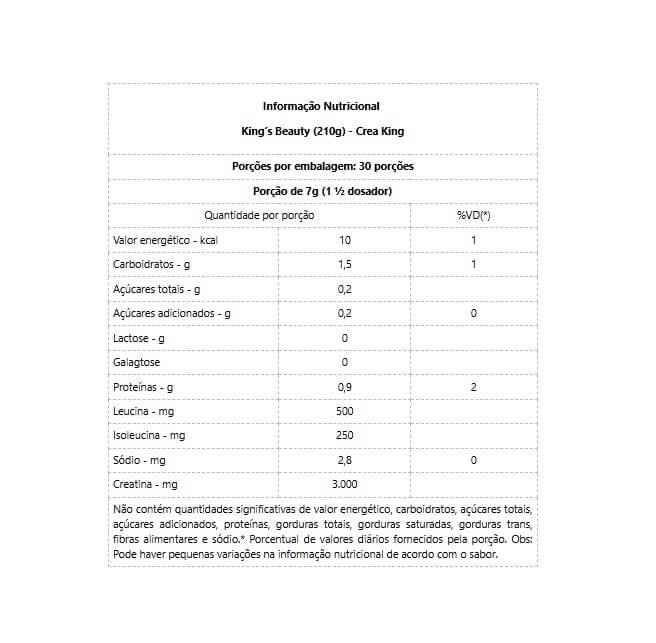 Informação Nutricional

King´s Beauty (210g) - Crea King

Porções por embalagem: 30 porções

Porção de 7g (1 ½ dosador)

| Quantidade por porção | | %VD(*) |
|---|---|---|
| Valor energético - kcal | 10 | 1 |
| Carboidratos - g | 1,5 | 1 |
| Açúcares totais - g | 0,2 | |
| Açúcares adicionados - g | 0,2 | 0 |
| Lactose - g | 0 | |
| Galagtose | 0 | |
| Proteínas - g | 0,9 | 2 |
| Leucina - mg | 500 | |
| Isoleucina - mg | 250 | |
| Sódio - mg | 2,8 | 0 |
| Creatina - mg | 3.000 | |

Não contém quantidades significativas de valor energético, carboidratos, açúcares totais, açúcares adicionados, proteínas, gorduras totais, gorduras saturadas, gorduras trans, fibras alimentares e sódio.* Porcentual de valores diários fornecidos pela porção. Obs: Pode haver pequenas variações na informação nutricional de acordo com o sabor.